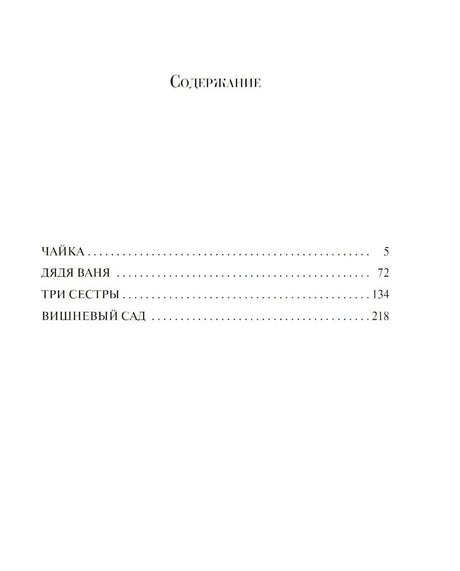 Содержание

ЧАЙКА 5
ДЯДЯ ВАНЯ 72
ТРИ СЕСТРЫ 134
ВИШНЕВЫЙ САД 218